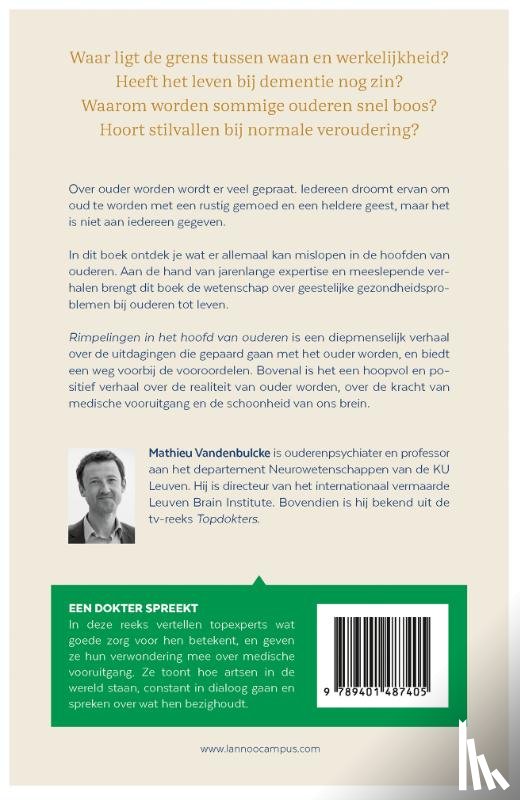 Waar ligt de grens tussen waan en werkelijkheid?
Heeft het leven bij dementie nog zin?
Waarom worden sommige ouderen snel boos?
Hoort stilvallen bij normale veroudering?

Over ouder worden wordt er veel gepraat. Iedereen droomt ervan om oud te worden met een rustig gemoed en een heldere geest, maar het is niet aan iedereen gegeven.

In dit boek ontdek je wat er allemaal kan mislopen in de hoofden van ouderen. Aan de hand van jarenlange expertise en meeslepende verhalen brengt dit boek de wetenschap over geestelijke gezondheidsproblemen bij ouderen tot leven.

Rimpelingen in het hoofd van ouderen is een diepmenselijk verhaal over de uitdagingen die gepaard gaan met het ouder worden, en biedt een weg voorbij de vooroordelen. Bovenal is het een hoopvol en positief verhaal over de realiteit van ouder worden, over de kracht van medische vooruitgang en de schoonheid van ons brein.

Mathieu Vandenbulcke is ouderenpsychiater en professor aan het departement Neurowetenschappen van de KU Leuven. Hij is directeur van het internationaal vermaarde Leuven Brain Institute. Bovendien is hij bekend uit de tv-reeks Topdokters.

EEN DOKTER SPREEKT
In deze reeks vertellen topexperts wat goede zorg voor hen betekent, en geven ze hun verwondering mee over medische vooruitgang. Ze toont hoe artsen in de wereld staan, constant in dialoog gaan en spreken over wat hen bezighoudt.

9 789401 487405

www.lannoocampus.com